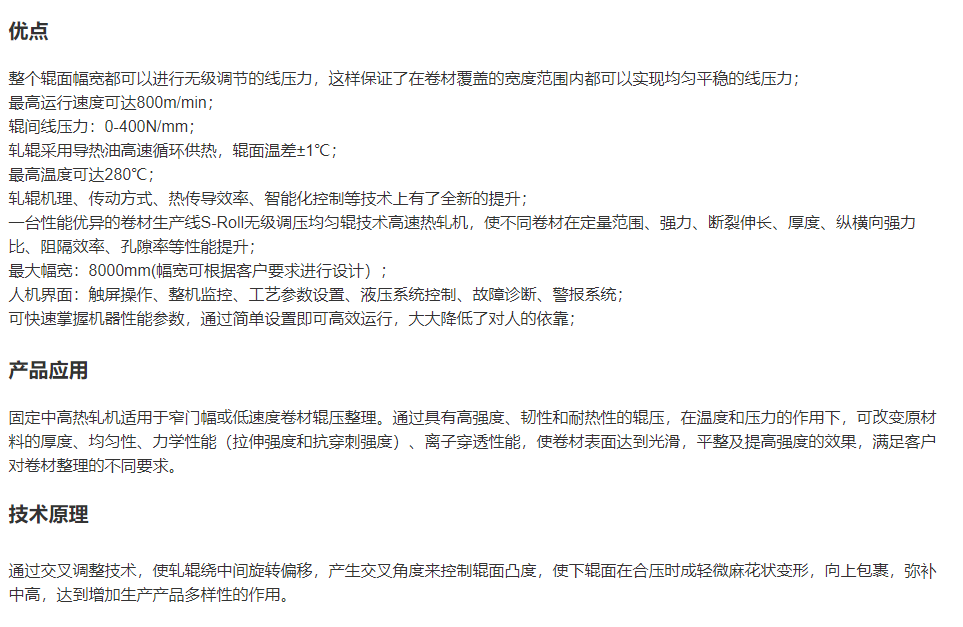 优点

整个辊面幅宽都可以进行无级调节的线压力，这样保证了在卷材覆盖的宽度范围内都可以实现均匀平稳的线压力；
最高运行速度可达800m/min；
辊间线压力：0-400N/mm；
轧辊采用导热油高速循环供热，辊面温差±1℃；
最高温度可达280℃；
轧辊机理、传动方式、热传导效率、智能化控制等技术上有了全新的提升；
一台性能优异的卷材生产线S-Roll无级调压均匀辊技术高速热轧机，使不同卷材在定量范围、强力、断裂伸长、厚度、纵横向强力比、阻隔效率、孔隙率等性能提升；
最大幅宽：8000mm(幅宽可根据客户要求进行设计）；
人机界面：触屏操作、整机监控、工艺参数设置、液压系统控制、故障诊断、警报系统；
可快速掌握机器性能参数，通过简单设置即可高效运行，大大降低了对人的依靠；

产品应用

固定中高热轧机适用于窄门幅或低速度卷材辊压整理。通过具有高强度、韧性和耐热性的辊压，在温度和压力的作用下，可改变原材料的厚度、均匀性、力学性能（拉伸强度和抗穿刺强度）、离子穿透性能，使卷材表面达到光滑，平整及提高强度的效果，满足客户对卷材整理的不同要求。

技术原理

通过交叉调整技术，使轧辊绕中间旋转偏移，产生交叉角度来控制辊面凸度，使下辊面在合压时成轻微麻花状变形，向上包裹，弥补中高，达到增加生产产品多样性的作用。